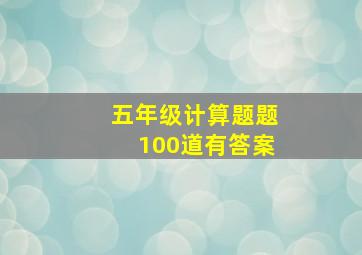 五年级计算题题
100道有答案